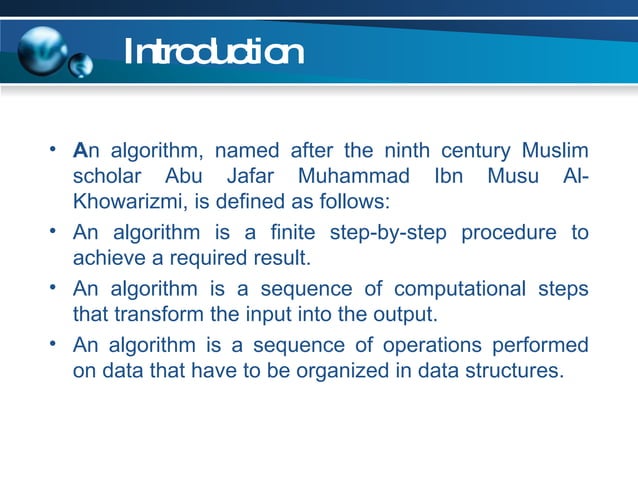 Introduction

• An algorithm, named after the ninth century Muslim scholar Abu Jafar Muhammad Ibn Musu Al-Khowarizmi, is defined as follows:

• An algorithm is a finite step-by-step procedure to achieve a required result.

• An algorithm is a sequence of computational steps that transform the input into the output.

• An algorithm is a sequence of operations performed on data that have to be organized in data structures.